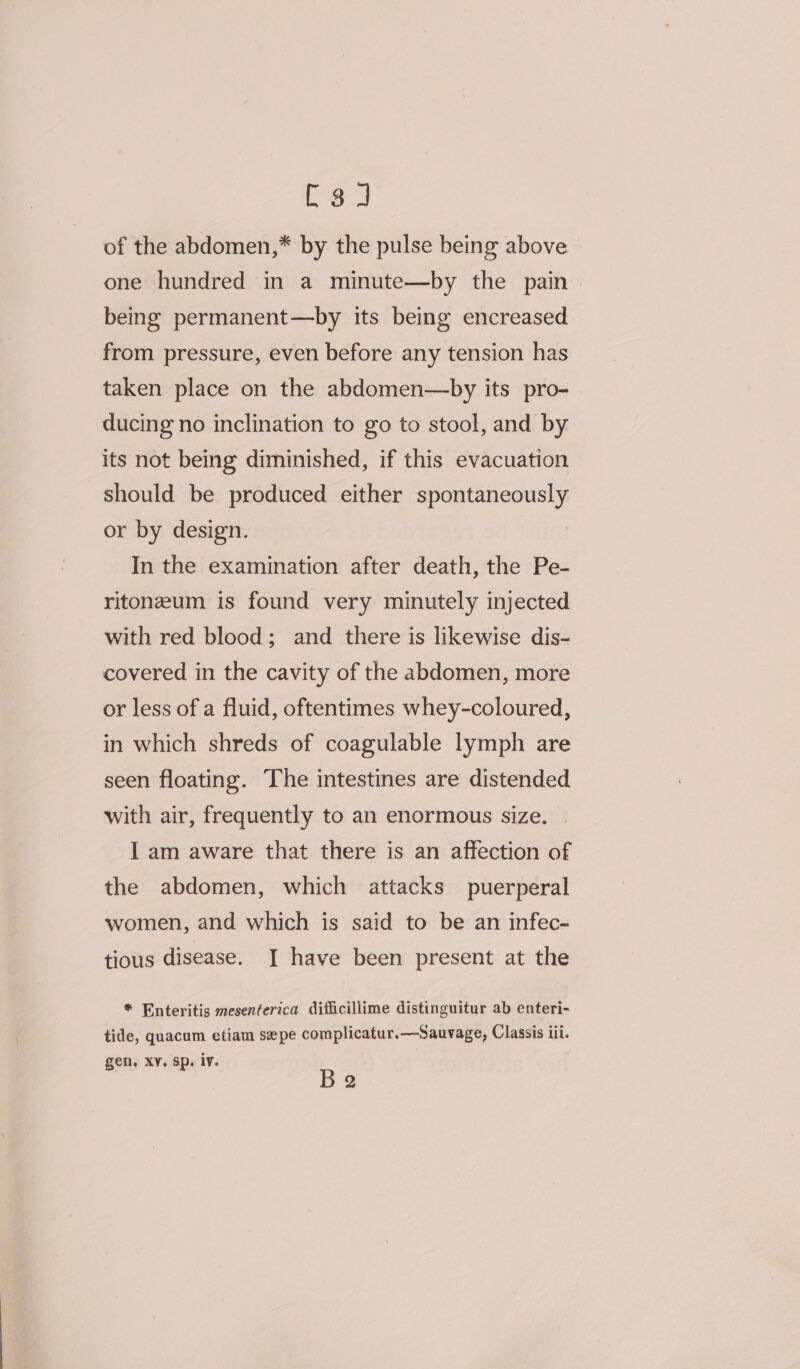 [ 3 ]

of the abdomen,* by the pulse being above one hundred in a minute—by the pain being permanent—by its being encreased from pressure, even before any tension has taken place on the abdomen—by its producing no inclination to go to stool, and by its not being diminished, if this evacuation should be produced either spontaneously or by design.

In the examination after death, the Peritonæum is found very minutely injected with red blood; and there is likewise discovered in the cavity of the abdomen, more or less of a fluid, oftentimes whey-coloured, in which shreds of coagulable lymph are seen floating. The intestines are distended with air, frequently to an enormous size.

I am aware that there is an affection of the abdomen, which attacks puerperal women, and which is said to be an infectious disease. I have been present at the

* Enteritis mesenterica difficillime distinguitur ab enteritide, quacum etiam sæpe complicatur.—Sauvage, Classis iii. gen. xv. sp. iv.

B 2